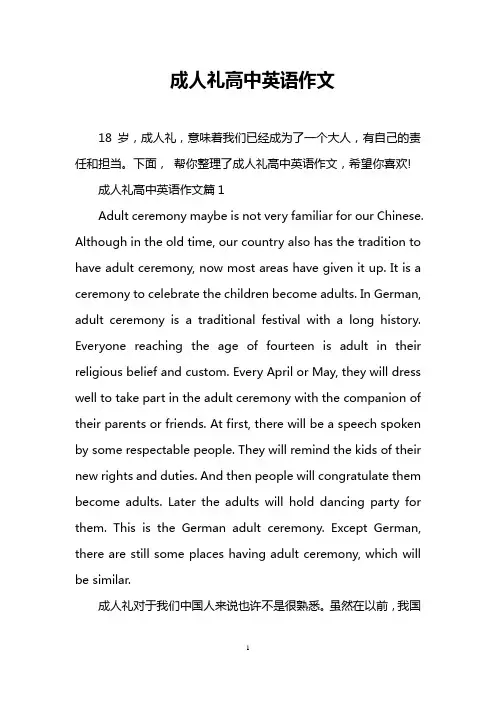 成人礼高中英语作文

18 岁，成人礼，意味着我们已经成为了一个大人，有自己的责任和担当。下面， 帮你整理了成人礼高中英语作文，希望你喜欢!

成人礼高中英语作文篇 1

Adult ceremony maybe is not very familiar for our Chinese. Although in the old time, our country also has the tradition to have adult ceremony, now most areas have given it up. It is a ceremony to celebrate the children become adults. In German, adult ceremony is a traditional festival with a long history. Everyone reaching the age of fourteen is adult in their religious belief and custom. Every April or May, they will dress well to take part in the adult ceremony with the companion of their parents or friends. At first, there will be a speech spoken by some respectable people. They will remind the kids of their new rights and duties. And then people will congratulate them become adults. Later the adults will hold dancing party for them. This is the German adult ceremony. Except German, there are still some places having adult ceremony, which will be similar.

成人礼对于我们中国人来说也许不是很熟悉。虽然在以前，我国

1